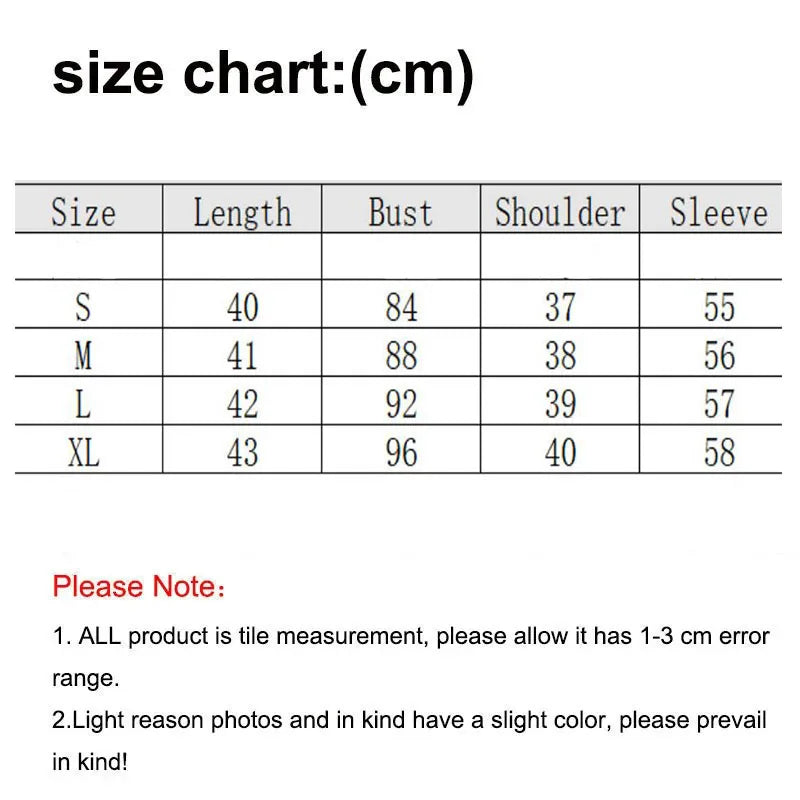 size chart:(cm)

| Size | Length | Bust | Shoulder | Sleeve |
|---|---|---|---|---|
| | | | | |
| S | 40 | 84 | 37 | 55 |
| M | 41 | 88 | 38 | 56 |
| L | 42 | 92 | 39 | 57 |
| XL | 43 | 96 | 40 | 58 |

Please Note：

1. ALL product is tile measurement, please allow it has 1-3 cm error range.
2.Light reason photos and in kind have a slight color, please prevail in kind!